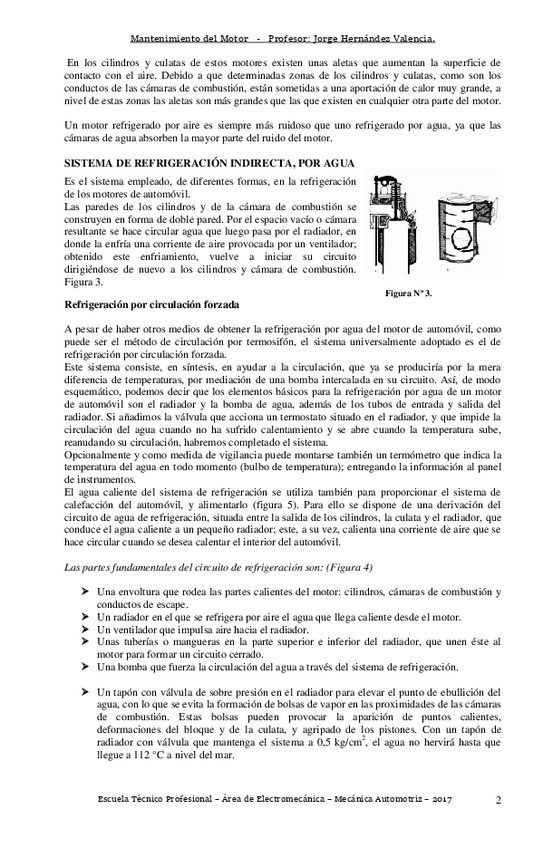 Mantenimiento del Motor - Profesor: Jorge Hernández Valencia.

En los cilindros y culatas de estos motores existen unas aletas que aumentan la superficie de contacto con el aire. Debido a que determinadas zonas de los cilindros y culatas, como son los conductos de las cámaras de combustión, están sometidas a una aportación de calor muy grande, a nivel de estas zonas las aletas son más grandes que las que existen en cualquier otra parte del motor.

Un motor refrigerado por aire es siempre más ruidoso que uno refrigerado por agua, ya que las cámaras de agua absorben la mayor parte del ruido del motor.

SISTEMA DE REFRIGERACIÓN INDIRECTA, POR AGUA

Es el sistema empleado, de diferentes formas, en la refrigeración de los motores de automóvil.
Las paredes de los cilindros y de la cámara de combustión se construyen en forma de doble pared. Por el espacio vacío o cámara resultante se hace circular agua que luego pasa por el radiador, en donde la enfría una corriente de aire provocada por un ventilador; obtenido este enfriamiento, vuelve a iniciar su circuito dirigiéndose de nuevo a los cilindros y cámara de combustión. Figura 3.

Figura N° 3.

Refrigeración por circulación forzada

A pesar de haber otros medios de obtener la refrigeración por agua del motor de automóvil, como puede ser el método de circulación por termosifón, el sistema universalmente adoptado es el de refrigeración por circulación forzada.
Este sistema consiste, en síntesis, en ayudar a la circulación, que ya se produciría por la mera diferencia de temperaturas, por mediación de una bomba intercalada en su circuito. Así, de modo esquemático, podemos decir que los elementos básicos para la refrigeración por agua de un motor de automóvil son el radiador y la bomba de agua, además de los tubos de entrada y salida del radiador. Si añadimos la válvula que acciona un termostato situado en el radiador, y que impide la circulación del agua cuando no ha sufrido calentamiento y se abre cuando la temperatura sube, reanudando su circulación, habremos completado el sistema.
Opcionalmente y como medida de vigilancia puede montarse también un termómetro que indica la temperatura del agua en todo momento (bulbo de temperatura); entregando la información al panel de instrumentos.
El agua caliente del sistema de refrigeración se utiliza también para proporcionar el sistema de calefacción del automóvil, y alimentarlo (figura 5). Para ello se dispone de una derivación del circuito de agua de refrigeración, situada entre la salida de los cilindros, la culata y el radiador, que conduce el agua caliente a un pequeño radiador; este, a su vez, calienta una corriente de aire que se hace circular cuando se desea calentar el interior del automóvil.

Las partes fundamentales del circuito de refrigeración son: (Figura 4)

➤ Una envoltura que rodea las partes calientes del motor: cilindros, cámaras de combustión y conductos de escape.
➤ Un radiador en el que se refrigera por aire el agua que llega caliente desde el motor.
➤ Un ventilador que impulsa aire hacia el radiador.
➤ Unas tuberías o mangueras en la parte superior e inferior del radiador, que unen éste al motor para formar un circuito cerrado.
➤ Una bomba que fuerza la circulación del agua a través del sistema de refrigeración.

➤ Un tapón con válvula de sobre presión en el radiador para elevar el punto de ebullición del agua, con lo que se evita la formación de bolsas de vapor en las proximidades de las cámaras de combustión. Estas bolsas pueden provocar la aparición de puntos calientes, deformaciones del bloque y de la culata, y agripado de los pistones. Con un tapón de radiador con válvula que mantenga el sistema a 0,5 kg/cm$^2$, el agua no hervirá hasta que llegue a 112 °C a nivel del mar.

Escuela Técnico Profesional – Área de Electromecánica – Mecánica Automotriz – 2017 2